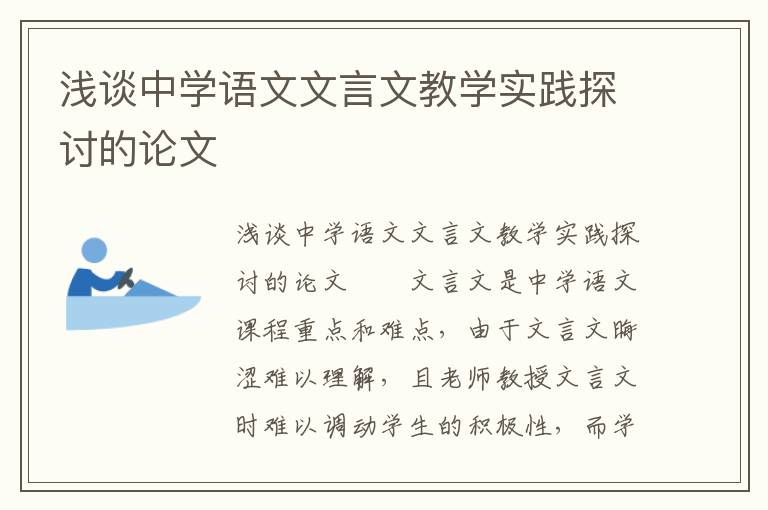 浅谈中学语文文言文教学实践探讨的论文

浅谈中学语文文言文教学实践探讨的论文　　文言文是中学语文课程重点和难点，由于文言文晦涩难以理解，且老师教授文言文时难以调动学生的积极性，而学